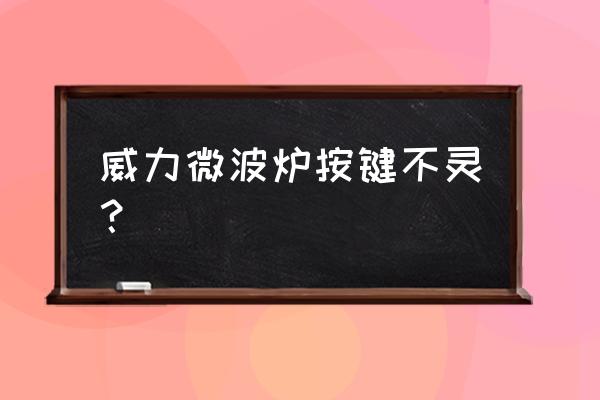 威力微波炉按键不灵？